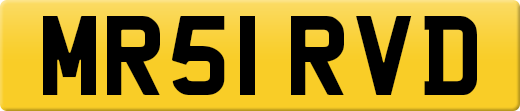 MR51 RVD